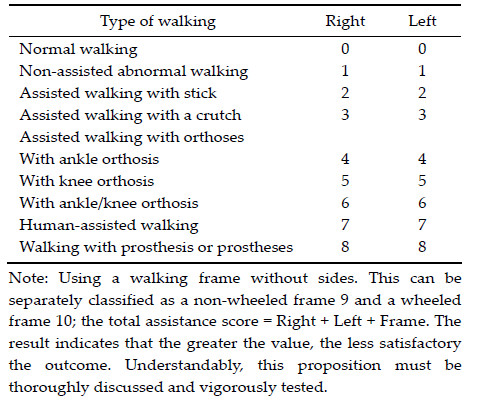 | Type of walking | Right | Left |
|---|---|---|
| Normal walking | 0 | 0 |
| Non-assisted abnormal walking | 1 | 1 |
| Assisted walking with stick | 2 | 2 |
| Assisted walking with a crutch | 3 | 3 |
| Assisted walking with orthoses | | |
| With ankle orthosis | 4 | 4 |
| With knee orthosis | 5 | 5 |
| With ankle/knee orthosis | 6 | 6 |
| Human-assisted walking | 7 | 7 |
| Walking with prosthesis or prostheses | 8 | 8 |

Note: Using a walking frame without sides. This can be separately classified as a non-wheeled frame 9 and a wheeled frame 10; the total assistance score = Right + Left + Frame. The result indicates that the greater the value, the less satisfactory the outcome. Understandably, this proposition must be thoroughly discussed and vigorously tested.